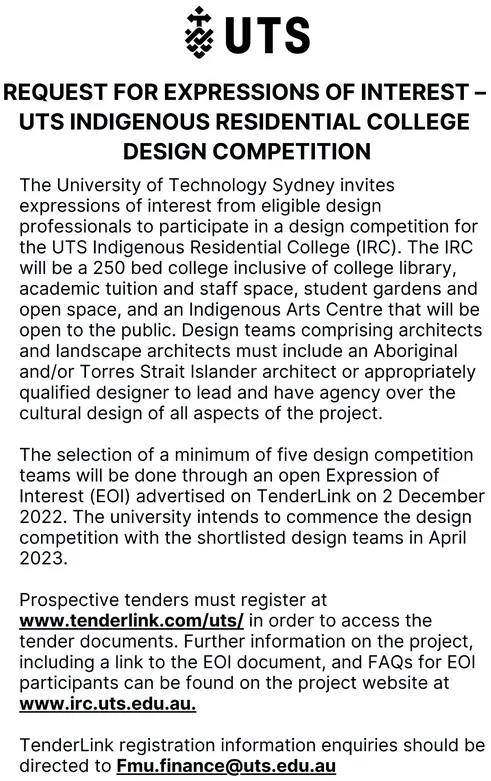 UTS

REQUEST FOR EXPRESSIONS OF INTEREST – UTS INDIGENOUS RESIDENTIAL COLLEGE DESIGN COMPETITION

The University of Technology Sydney invites expressions of interest from eligible design professionals to participate in a design competition for the UTS Indigenous Residential College (IRC). The IRC will be a 250 bed college inclusive of college library, academic tuition and staff space, student gardens and open space, and an Indigenous Arts Centre that will be open to the public. Design teams comprising architects and landscape architects must include an Aboriginal and/or Torres Strait Islander architect or appropriately qualified designer to lead and have agency over the cultural design of all aspects of the project.

The selection of a minimum of five design competition teams will be done through an open Expression of Interest (EOI) advertised on TenderLink on 2 December 2022. The university intends to commence the design competition with the shortlisted design teams in April 2023.

Prospective tenders must register at www.tenderlink.com/uts/ in order to access the tender documents. Further information on the project, including a link to the EOI document, and FAQs for EOI participants can be found on the project website at www.irc.uts.edu.au.

TenderLink registration information enquiries should be directed to Fmu.finance@uts.edu.au